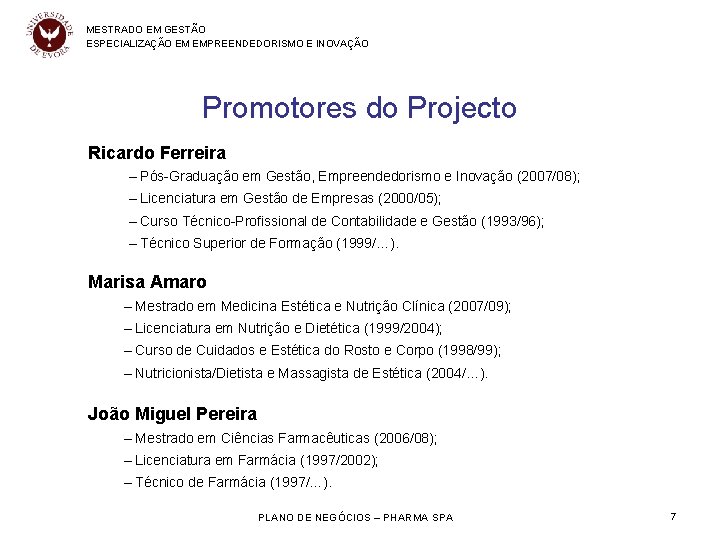 UNIVERSIDADE DE ÉVORA

MESTRADO EM GESTÃO
ESPECIALIZAÇÃO EM EMPREENDEDORISMO E INOVAÇÃO

Promotores do Projecto

Ricardo Ferreira
– Pós-Graduação em Gestão, Empreendedorismo e Inovação (2007/08);
– Licenciatura em Gestão de Empresas (2000/05);
– Curso Técnico-Profissional de Contabilidade e Gestão (1993/96);
– Técnico Superior de Formação (1999/…).

Marisa Amaro
– Mestrado em Medicina Estética e Nutrição Clínica (2007/09);
– Licenciatura em Nutrição e Dietética (1999/2004);
– Curso de Cuidados e Estética do Rosto e Corpo (1998/99);
– Nutricionista/Dietista e Massagista de Estética (2004/…).

João Miguel Pereira
– Mestrado em Ciências Farmacêuticas (2006/08);
– Licenciatura em Farmácia (1997/2002);
– Técnico de Farmácia (1997/…).

PLANO DE NEGÓCIOS – PHARMA SPA

7